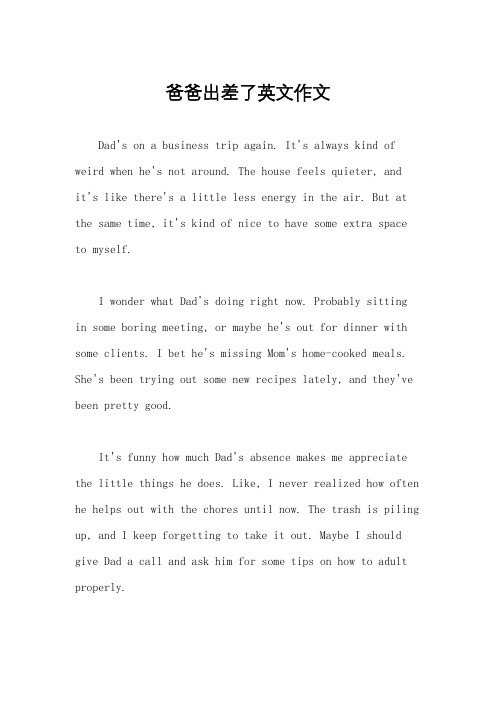 爸爸出差了英文作文

Dad's on a business trip again. It's always kind of weird when he's not around. The house feels quieter, and it's like there's a little less energy in the air. But at the same time, it's kind of nice to have some extra space to myself.

I wonder what Dad's doing right now. Probably sitting in some boring meeting, or maybe he's out for dinner with some clients. I bet he's missing Mom's home-cooked meals. She's been trying out some new recipes lately, and they've been pretty good.

It's funny how much Dad's absence makes me appreciate the little things he does. Like, I never realized how often he helps out with the chores until now. The trash is piling up, and I keep forgetting to take it out. Maybe I should give Dad a call and ask him for some tips on how to adult properly.